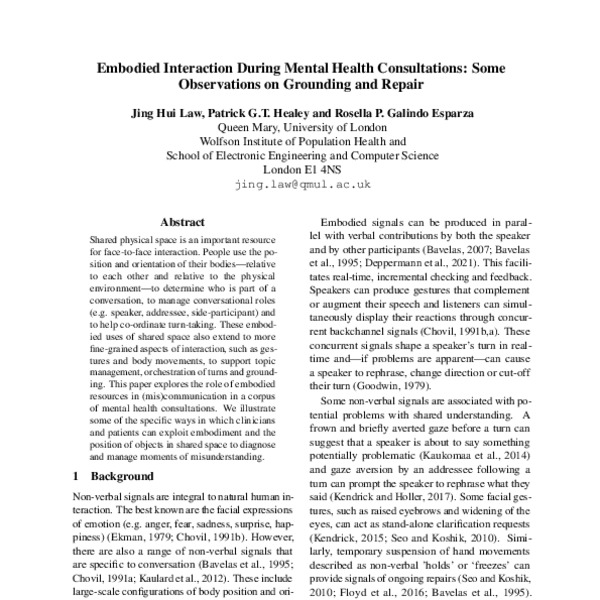 Embodied Interaction During Mental Health Consultations: Some Observations on Grounding and Repair

Jing Hui Law, Patrick G.T. Healey and Rosella P. Galindo Esparza
Queen Mary, University of London
Wolfson Institute of Population Health and
School of Electronic Engineering and Computer Science
London E1 4NS
jing.law@qmul.ac.uk

Abstract

Shared physical space is an important resource for face-to-face interaction. People use the position and orientation of their bodies—relative to each other and relative to the physical environment—to determine who is part of a conversation, to manage conversational roles (e.g. speaker, addressee, side-participant) and to help co-ordinate turn-taking. These embodied uses of shared space also extend to more fine-grained aspects of interaction, such as gestures and body movements, to support topic management, orchestration of turns and grounding. This paper explores the role of embodied resources in (mis)communication in a corpus of mental health consultations. We illustrate some of the specific ways in which clinicians and patients can exploit embodiment and the position of objects in shared space to diagnose and manage moments of misunderstanding.

1 Background

Non-verbal signals are integral to natural human interaction. The best known are the facial expressions of emotion (e.g. anger, fear, sadness, surprise, happiness) (Ekman, 1979; Chovil, 1991b). However, there are also a range of non-verbal signals that are specific to conversation (Bavelas et al., 1995; Chovil, 1991a; Kaulard et al., 2012). These include large-scale configurations of body position and ori-

Embodied signals can be produced in parallel with verbal contributions by both the speaker and by other participants (Bavelas, 2007; Bavelas et al., 1995; Deppermann et al., 2021). This facilitates real-time, incremental checking and feedback. Speakers can produce gestures that complement or augment their speech and listeners can simultaneously display their reactions through concurrent backchannel signals (Chovil, 1991b,a). These concurrent signals shape a speaker's turn in real-time and—if problems are apparent—can cause a speaker to rephrase, change direction or cut-off their turn (Goodwin, 1979).

Some non-verbal signals are associated with potential problems with shared understanding. A frown and briefly averted gaze before a turn can suggest that a speaker is about to say something potentially problematic (Kaukomaa et al., 2014) and gaze aversion by an addressee following a turn can prompt the speaker to rephrase what they said (Kendrick and Holler, 2017). Some facial gestures, such as raised eyebrows and widening of the eyes, can act as stand-alone clarification requests (Kendrick, 2015; Seo and Koshik, 2010). Similarly, temporary suspension of hand movements described as non-verbal 'holds' or 'freezes' can provide signals of ongoing repairs (Seo and Koshik, 2010; Floyd et al., 2016; Bavelas et al., 1995).